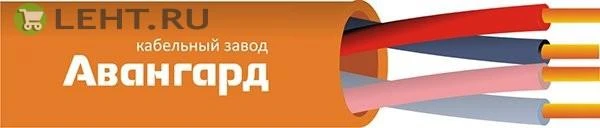 LEHT.RU

кабельный завод
Авангард